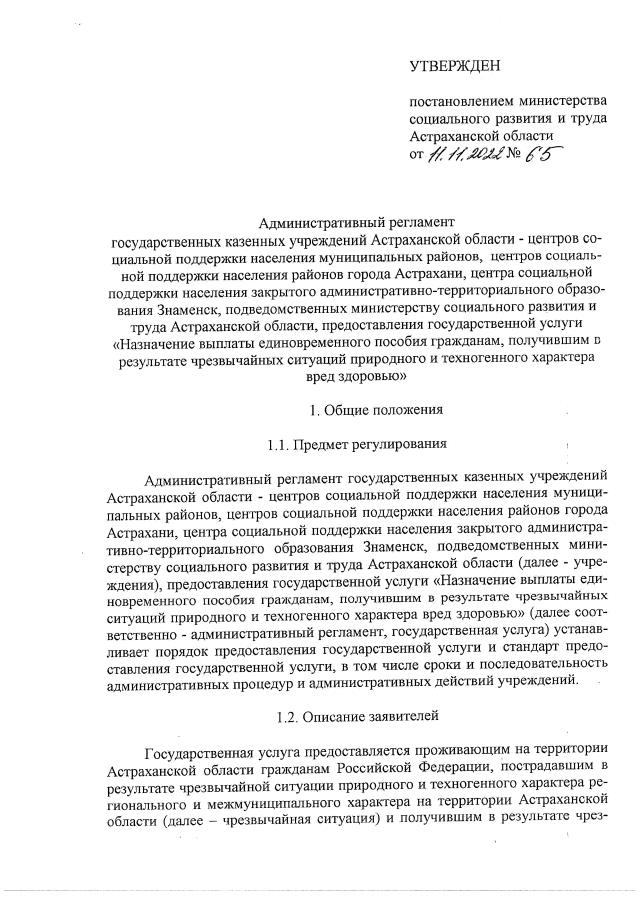 УТВЕРЖДЕН

постановлением министерства социального развития и труда Астраханской области от 11.11.2022 № 65

Административный регламент государственных казенных учреждений Астраханской области - центров социальной поддержки населения муниципальных районов, центров социальной поддержки населения районов города Астрахани, центра социальной поддержки населения закрытого административно-территориального образования Знаменск, подведомственных министерству социального развития и труда Астраханской области, предоставления государственной услуги «Назначение выплаты единовременного пособия гражданам, получившим в результате чрезвычайных ситуаций природного и техногенного характера вред здоровью»

1. Общие положения

1.1. Предмет регулирования

Административный регламент государственных казенных учреждений Астраханской области - центров социальной поддержки населения муниципальных районов, центров социальной поддержки населения районов города Астрахани, центра социальной поддержки населения закрытого административно-территориального образования Знаменск, подведомственных министерству социального развития и труда Астраханской области (далее - учреждения), предоставления государственной услуги «Назначение выплаты единовременного пособия гражданам, получившим в результате чрезвычайных ситуаций природного и техногенного характера вред здоровью» (далее соответственно - административный регламент, государственная услуга) устанавливает порядок предоставления государственной услуги и стандарт предоставления государственной услуги, в том числе сроки и последовательность административных процедур и административных действий учреждений.

1.2. Описание заявителей

Государственная услуга предоставляется проживающим на территории Астраханской области гражданам Российской Федерации, пострадавшим в результате чрезвычайной ситуации природного и техногенного характера регионального и межмуниципального характера на территории Астраханской области (далее – чрезвычайная ситуация) и получившим в результате чрез-